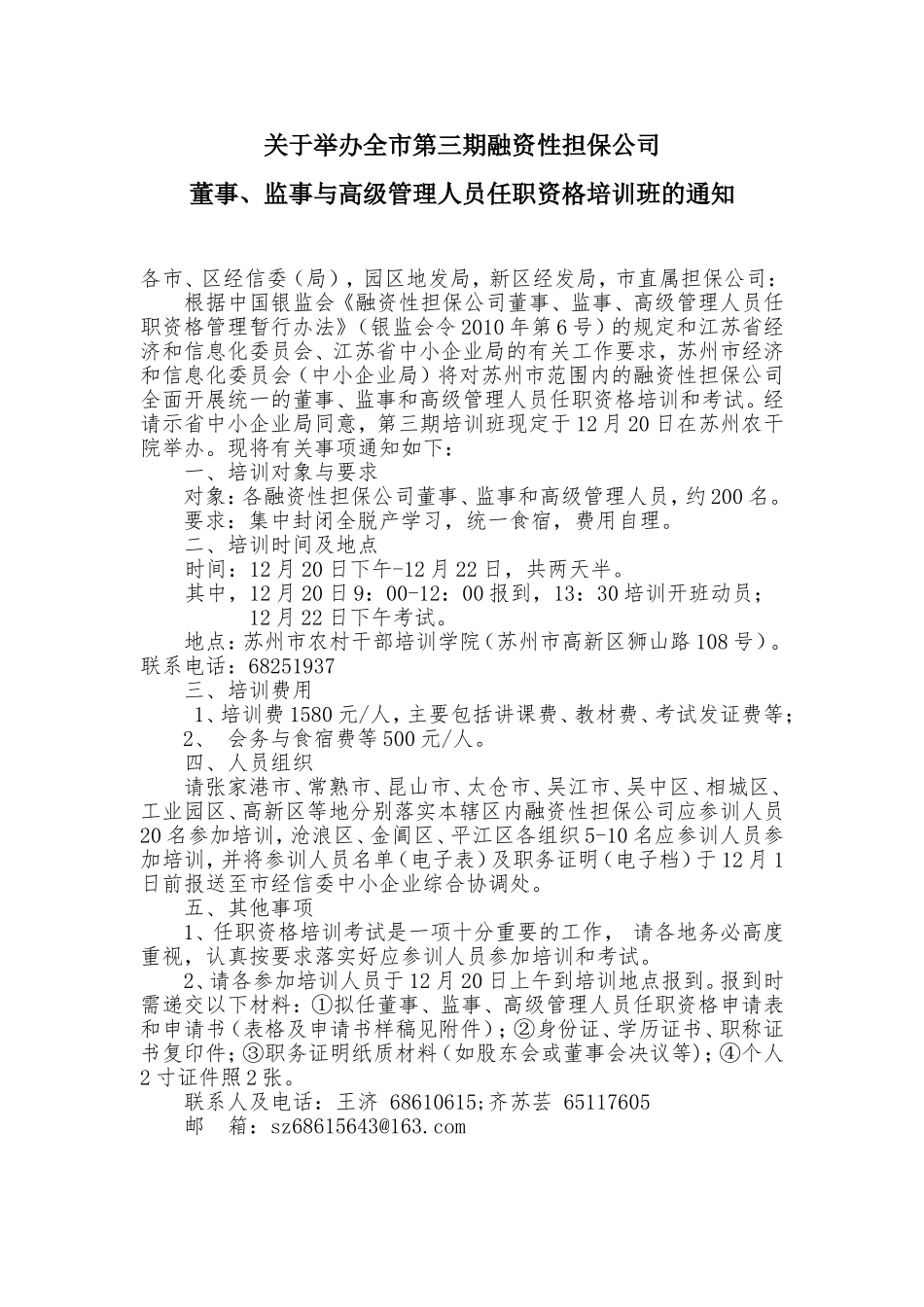 关于举办全市第三期融资性担保公司

董事、监事与高级管理人员任职资格培训班的通知

各市、区经信委（局），园区地发局，新区经发局，市直属担保公司：

根据中国银监会《融资性担保公司董事、监事、高级管理人员任职资格管理暂行办法》（银监会令2010年第6号）的规定和江苏省经济和信息化委员会、江苏省中小企业局的有关工作要求，苏州市经济和信息化委员会（中小企业局）将对苏州市范围内的融资性担保公司全面开展统一的董事、监事和高级管理人员任职资格培训和考试。经请示省中小企业局同意，第三期培训班现定于12月20日在苏州农干院举办。现将有关事项通知如下：

一、培训对象与要求

对象：各融资性担保公司董事、监事和高级管理人员，约200名。

要求：集中封闭全脱产学习，统一食宿，费用自理。

二、培训时间及地点

时间：12月20日下午-12月22日，共两天半。

其中，12月20日9：00-12：00报到，13：30培训开班动员；

12月22日下午考试。

地点：苏州市农村干部培训学院（苏州市高新区狮山路108号）。联系电话：68251937

三、培训费用

1、培训费1580元/人，主要包括讲课费、教材费、考试发证费等；

2、 会务与食宿费等500元/人。

四、人员组织

请张家港市、常熟市、昆山市、太仓市、吴江市、吴中区、相城区、工业园区、高新区等地分别落实本辖区内融资性担保公司应参训人员20名参加培训，沧浪区、金阊区、平江区各组织5-10名应参训人员参加培训，并将参训人员名单（电子表）及职务证明（电子档）于12月1日前报送至市经信委中小企业综合协调处。

五、其他事项

1、任职资格培训考试是一项十分重要的工作， 请各地务必高度重视，认真按要求落实好应参训人员参加培训和考试。

2、请各参加培训人员于12月20日上午到培训地点报到。报到时需递交以下材料：①拟任董事、监事、高级管理人员任职资格申请表和申请书（表格及申请书样稿见附件）；②身份证、学历证书、职称证书复印件；③职务证明纸质材料（如股东会或董事会决议等）；④个人2寸证件照2张。

联系人及电话：王济 68610615;齐苏芸 65117605

邮 箱：sz68615643@163.com